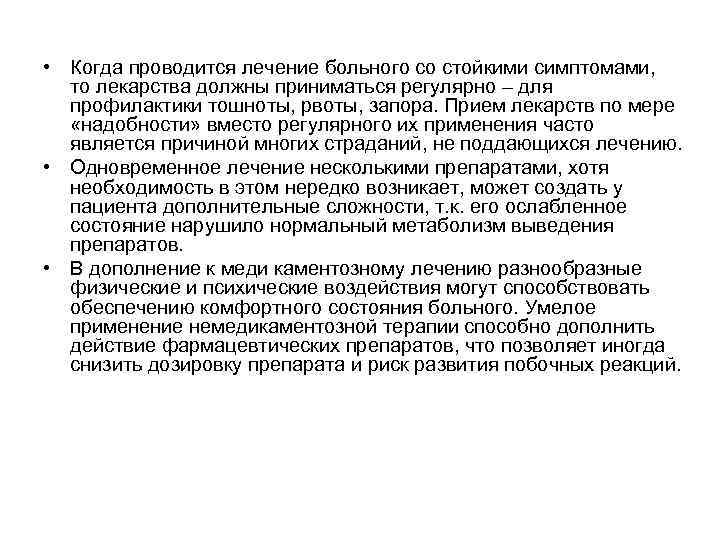 • Когда проводится лечение больного со стойкими симптомами, то лекарства должны приниматься регулярно – для профилактики тошноты, рвоты, запора. Прием лекарств по мере «надобности» вместо регулярного их применения часто является причиной многих страданий, не поддающихся лечению.

• Одновременное лечение несколькими препаратами, хотя необходимость в этом нередко возникает, может создать у пациента дополнительные сложности, т.к. его ослабленное состояние нарушило нормальный метаболизм выведения препаратов.

• В дополнение к меди каментозному лечению разнообразные физические и психические воздействия могут способствовать обеспечению комфортного состояния больного. Умелое применение немедикаментозной терапии способно дополнить действие фармацевтических препаратов, что позволяет иногда снизить дозировку препарата и риск развития побочных реакций.